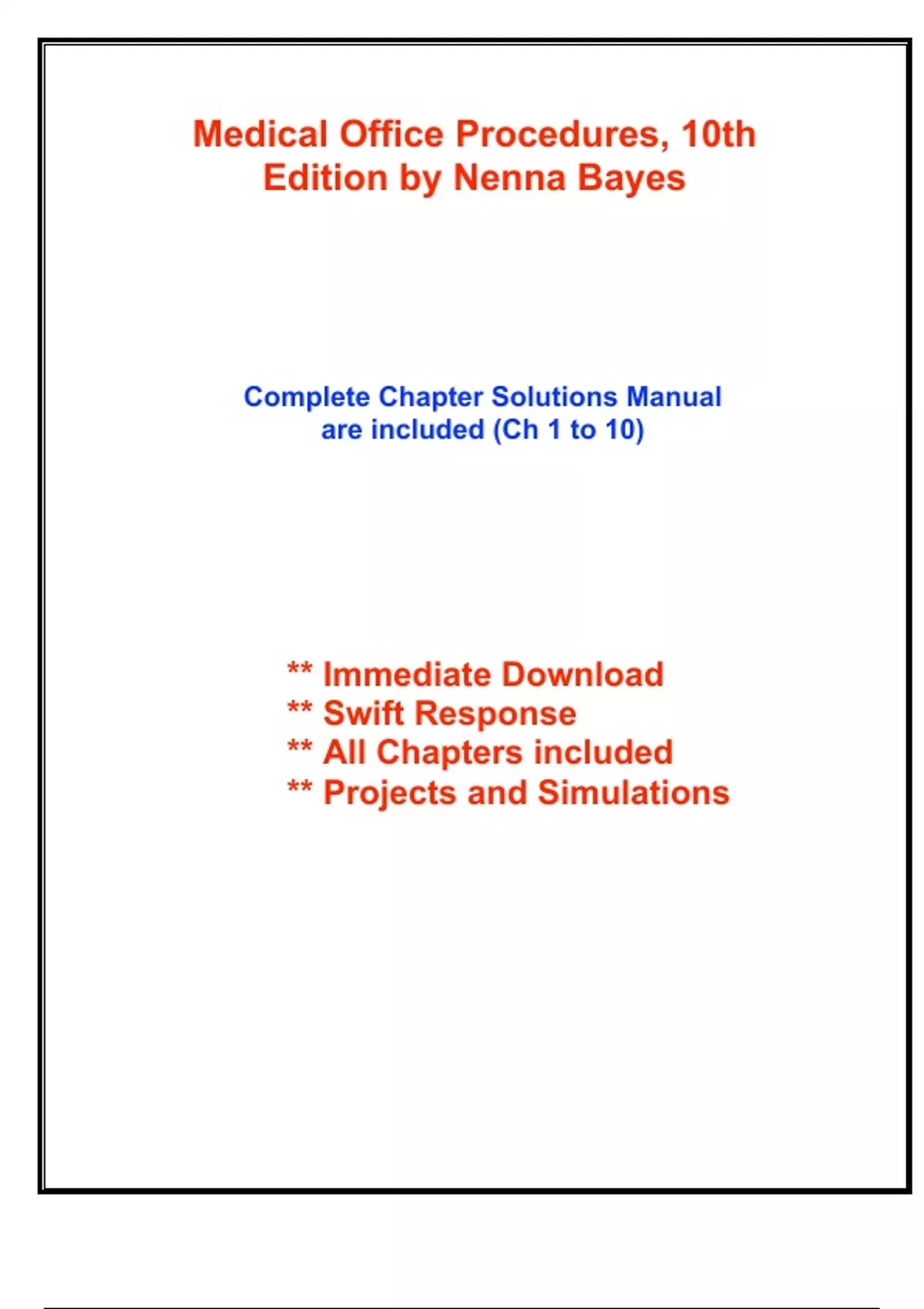 Medical Office Procedures, 10th Edition by Nenna Bayes

Complete Chapter Solutions Manual are included (Ch 1 to 10)

** Immediate Download
** Swift Response
** All Chapters included
** Projects and Simulations